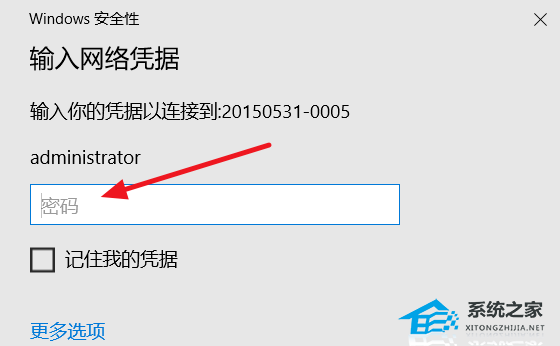 Windows 安全性

输入网络凭据

输入你的凭据以连接到:20150531-0005

administrator

密码

记住我的凭据

更多选项

系统之家
XITONGZHIJIA.NET